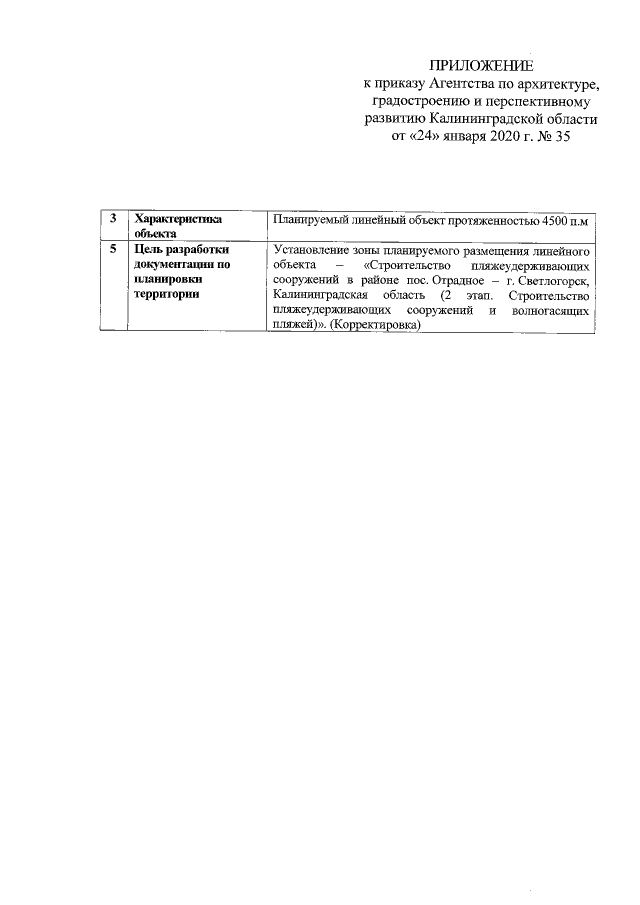 ПРИЛОЖЕНИЕ
к приказу Агентства по архитектуре, градостроению и перспективному развитию Калининградской области
от «24» января 2020 г. № 35

| 3 | Характеристика объекта | Планируемый линейный объект протяженностью 4500 п.м |
|---|---|---|
| 5 | Цель разработки документации по планировки территории | Установление зоны планируемого размещения линейного объекта – «Строительство пляжеудерживающих сооружений в районе пос. Отрадное – г. Светлогорск, Калининградская область (2 этап. Строительство пляжеудерживающих сооружений и волногасящих пляжей)». (Корректировка) |